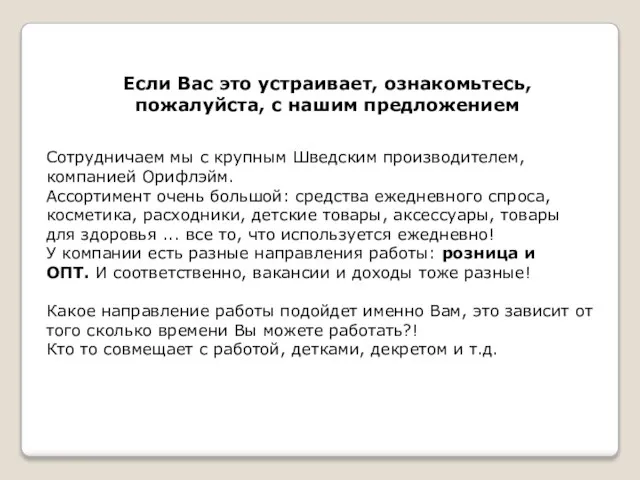 Если Вас это устраивает, ознакомьтесь, пожалуйста, с нашим предложением

Сотрудничаем мы с крупным Шведским производителем, компанией Орифлэйм.
Ассортимент очень большой: средства ежедневного спроса, косметика, расходники, детские товары, аксессуары, товары для здоровья ... все то, что используется ежедневно!
У компании есть разные направления работы: розница и ОПТ. И соответственно, вакансии и доходы тоже разные!

Какое направление работы подойдет именно Вам, это зависит от того сколько времени Вы можете работать?!
Кто то совмещает с работой, детками, декретом и т.д.